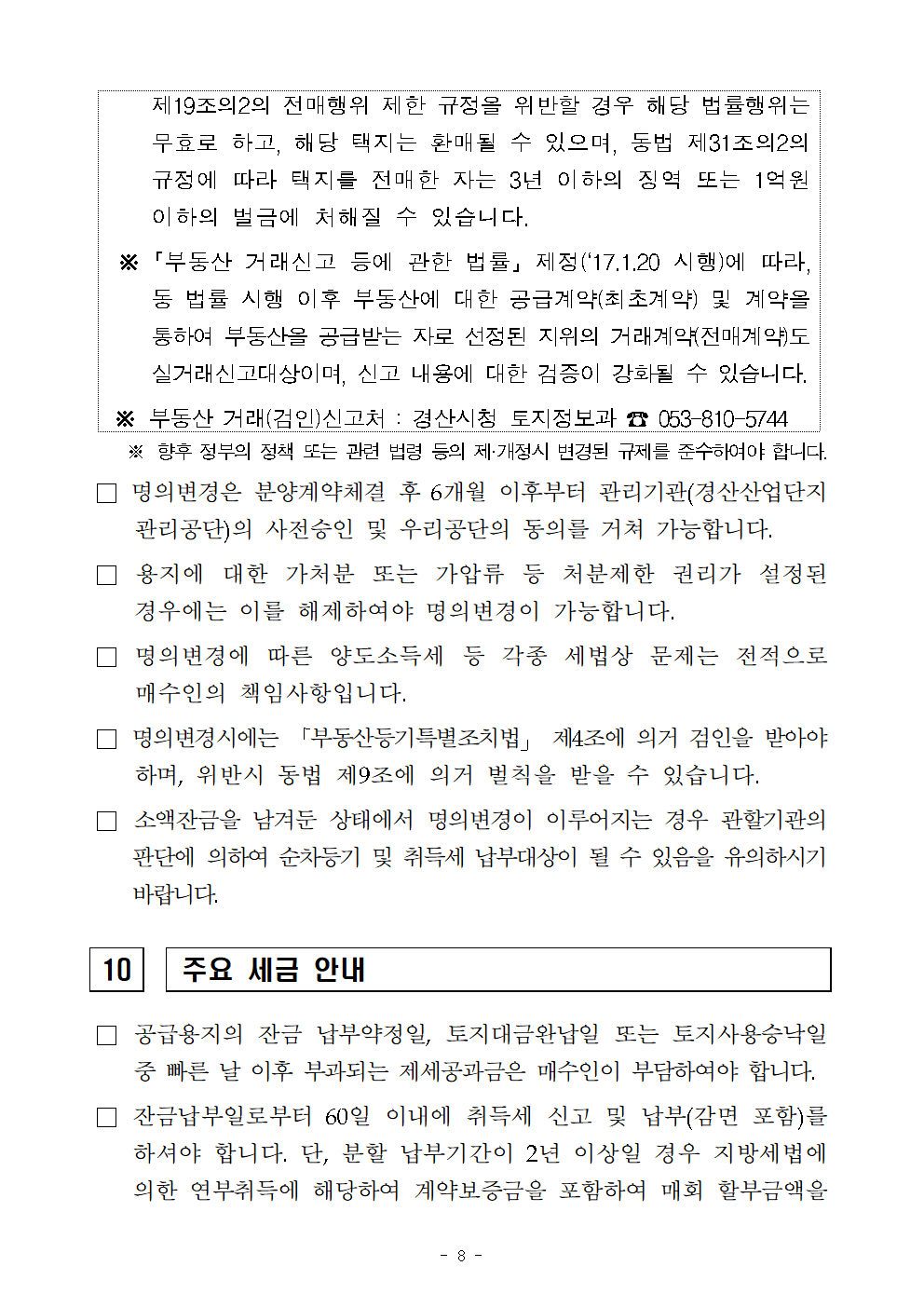 제19조의2의 전매행위 제한 규정을 위반할 경우 해당 법률행위는 무효로 하고, 해당 택지는 환매될 수 있으며, 동법 제31조의2의 규정에 따라 택지를 전매한 자는 3년 이하의 징역 또는 1억원 이하의 벌금에 처해질 수 있습니다.

※ 「부동산 거래신고 등에 관한 법률」 제정('17.1.20 시행)에 따라, 동 법률 시행 이후 부동산에 대한 공급계약(최초계약) 및 계약을 통하여 부동산을 공급받는 자로 선정된 지위의 거래계약(전매계약)도 실거래신고대상이며, 신고 내용에 대한 검증이 강화될 수 있습니다.

※ 부동산 거래(검인)신고처 : 경산시청 토지정보과 ☎ 053-810-5744

※ 향후 정부의 정책 또는 관련 법령 등의 제·개정시 변경된 규제를 준수하여야 합니다.

□ 명의변경은 분양계약체결 후 6개월 이후부터 관리기관(경산산업단지 관리공단)의 사전승인 및 우리공단의 동의를 거쳐 가능합니다.

□ 용지에 대한 가처분 또는 가압류 등 처분제한 권리가 설정된 경우에는 이를 해제하여야 명의변경이 가능합니다.

□ 명의변경에 따른 양도소득세 등 각종 세법상 문제는 전적으로 매수인의 책임사항입니다.

□ 명의변경시에는 「부동산등기특별조치법」 제4조에 의거 검인을 받아야 하며, 위반시 동법 제9조에 의거 벌칙을 받을 수 있습니다.

□ 소액잔금을 남겨둔 상태에서 명의변경이 이루어지는 경우 관할기관의 판단에 의하여 순차등기 및 취득세 납부대상이 될 수 있음을 유의하시기 바랍니다.

10 주요 세금 안내

□ 공급용지의 잔금 납부약정일, 토지대금완납일 또는 토지사용승낙일 중 빠른 날 이후 부과되는 제세공과금은 매수인이 부담하여야 합니다.

□ 잔금납부일로부터 60일 이내에 취득세 신고 및 납부(감면 포함)를 하셔야 합니다. 단, 분할 납부기간이 2년 이상일 경우 지방세법에 의한 연부취득에 해당하여 계약보증금을 포함하여 매회 할부금액을

- 8 -